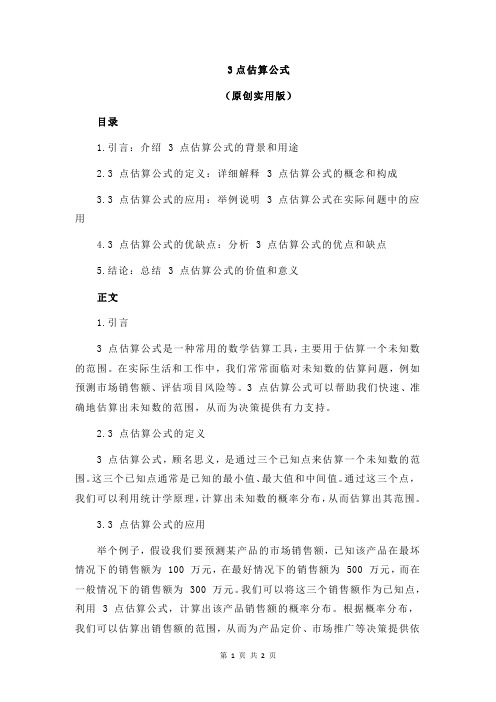 3 点估算公式

（原创实用版）

目录

1.引言：介绍 3 点估算公式的背景和用途

2.3 点估算公式的定义：详细解释 3 点估算公式的概念和构成

3.3 点估算公式的应用：举例说明 3 点估算公式在实际问题中的应用

4.3 点估算公式的优缺点：分析 3 点估算公式的优点和缺点

5.结论：总结 3 点估算公式的价值和意义

正文

1.引言

3 点估算公式是一种常用的数学估算工具，主要用于估算一个未知数的范围。在实际生活和工作中，我们常常面临对未知数的估算问题，例如预测市场销售额、评估项目风险等。3 点估算公式可以帮助我们快速、准确地估算出未知数的范围，从而为决策提供有力支持。

2.3 点估算公式的定义

3 点估算公式，顾名思义，是通过三个已知点来估算一个未知数的范围。这三个已知点通常是已知的最小值、最大值和中间值。通过这三个点，我们可以利用统计学原理，计算出未知数的概率分布，从而估算出其范围。

3.3 点估算公式的应用

举个例子，假设我们要预测某产品的市场销售额，已知该产品在最坏情况下的销售额为 100 万元，在最好情况下的销售额为 500 万元，而在一般情况下的销售额为 300 万元。我们可以将这三个销售额作为已知点，利用 3 点估算公式，计算出该产品销售额的概率分布。根据概率分布，我们可以估算出销售额的范围，从而为产品定价、市场推广等决策提供依

第 1 页 共 2 页